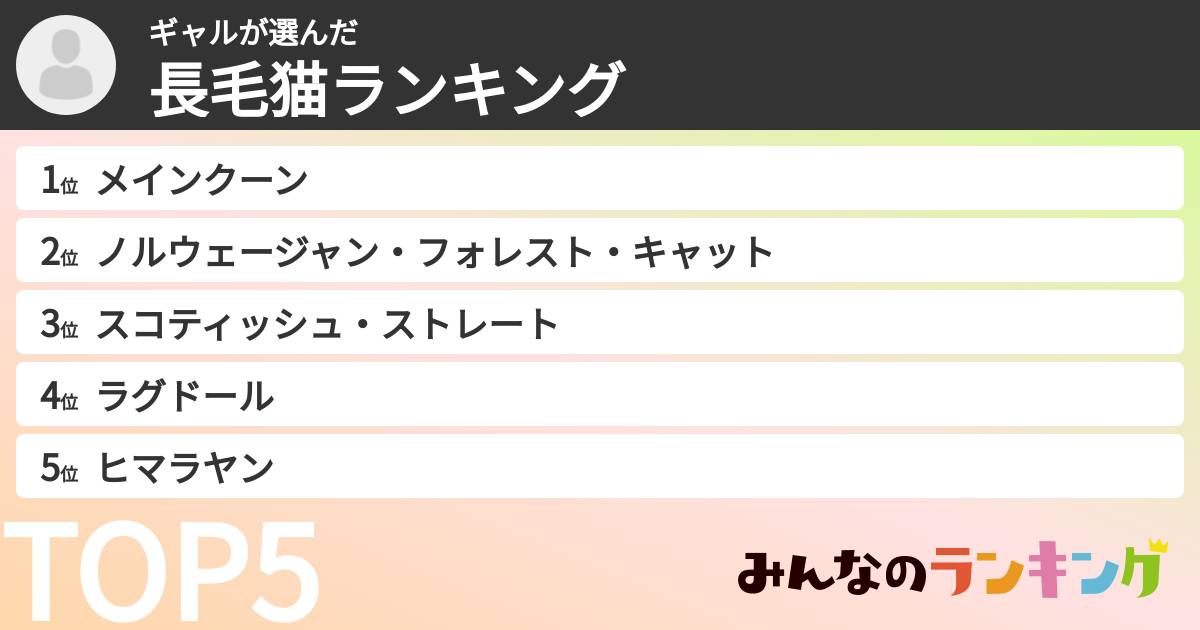 ギャルが選んだ
長毛猫ランキング

1位 メインクーン
2位 ノルウェージャン・フォレスト・キャット
3位 スコティッシュ・ストレート
4位 ラグドール
5位 ヒマラヤン

TOP5

みんなのランキング